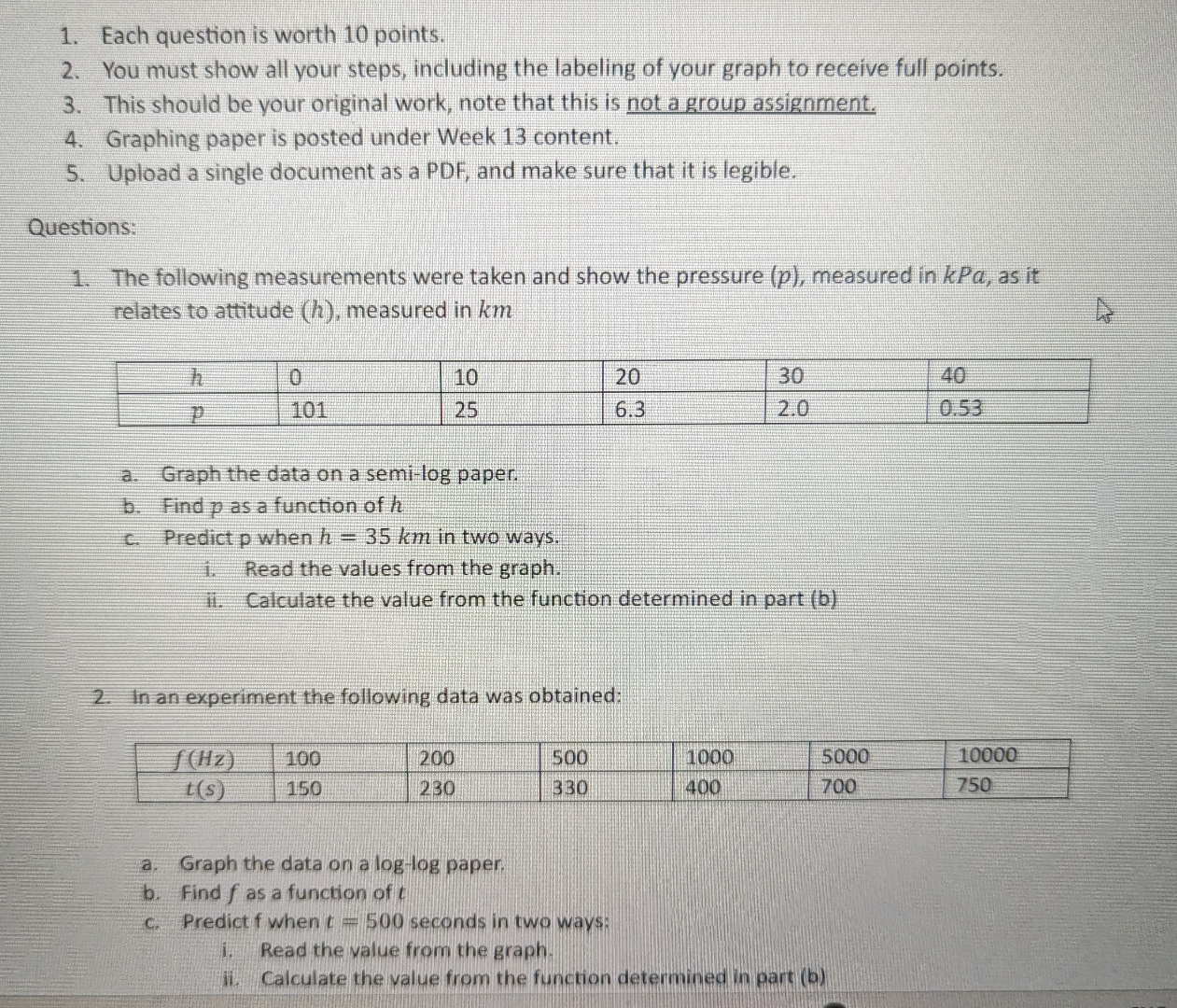 1. Each question is worth 10 points.
2. You must show all your steps, including the labeling of your graph to receive full points.
3. This should be your original work, note that this is not a group assignment.
4. Graphing paper is posted under Week 13 content.
5. Upload a single document as a PDF, and make sure that it is legible.

Questions:

1. The following measurements were taken and show the pressure $(p)$, measured in $kPa$, as it relates to attitude $(h)$, measured in $km$

| $h$ | 0 | 10 | 20 | 30 | 40 |
|---|---|---|---|---|---|
| $p$ | 101 | 25 | 6.3 | 2.0 | 0.53 |

a. Graph the data on a semi-log paper.
b. Find $p$ as a function of $h$
c. Predict p when $h = 35\ km$ in two ways.
i. Read the values from the graph.
ii. Calculate the value from the function determined in part (b)

2. In an experiment the following data was obtained:

| $f(Hz)$ | 100 | 200 | 500 | 1000 | 5000 | 10000 |
|---|---|---|---|---|---|---|
| $t(s)$ | 150 | 230 | 330 | 400 | 700 | 750 |

a. Graph the data on a log-log paper.
b. Find $f$ as a function of $t$
c. Predict f when $t = 500$ seconds in two ways:
i. Read the value from the graph.
ii. Calculate the value from the function determined in part (b)